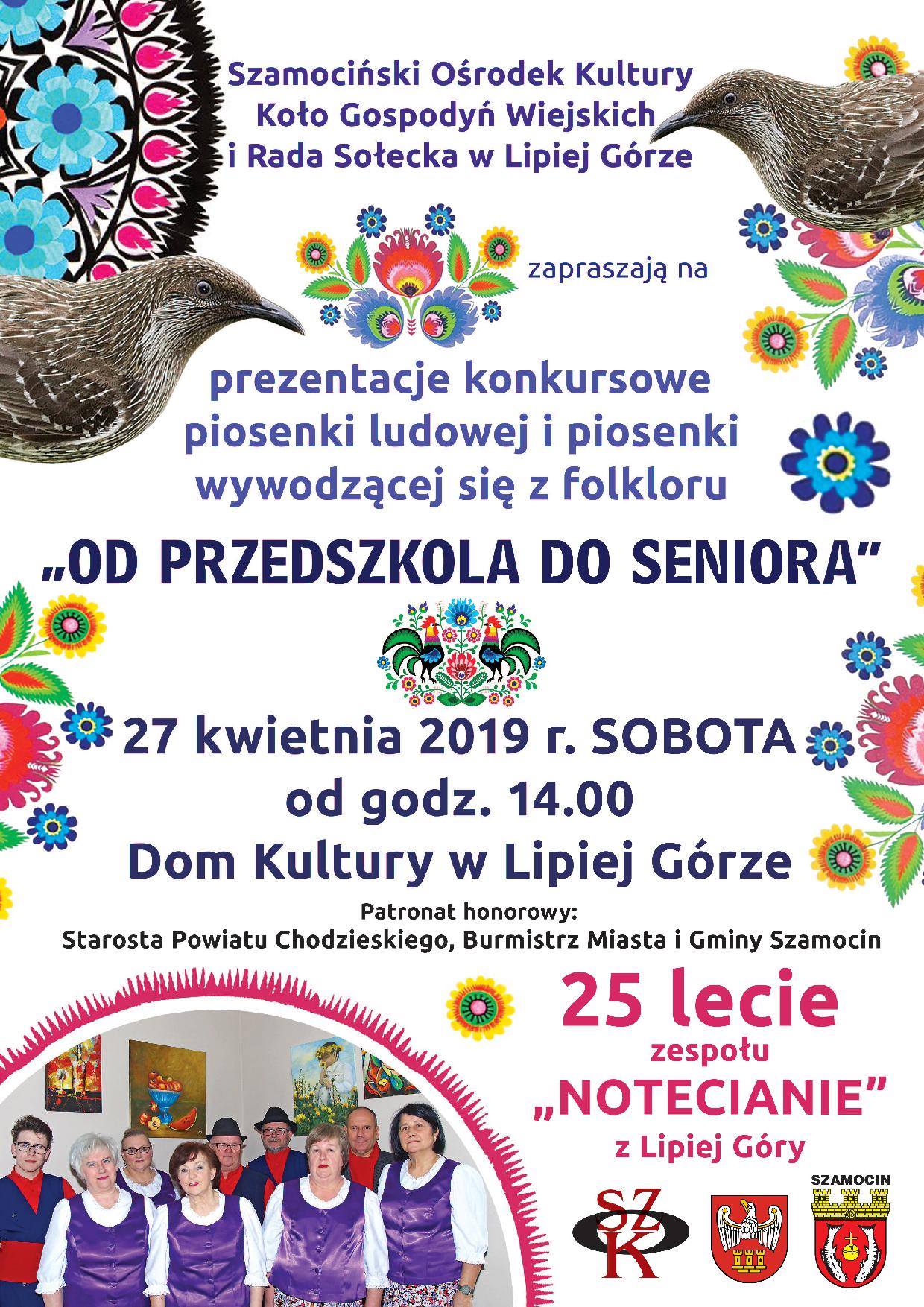 Szamociński Ośrodek Kultury
Koło Gospodyń Wiejskich
i Rada Sołecka w Lipiej Górze

zapraszają na

prezentacje konkursowe
piosenki ludowej i piosenki
wywodzącej się z folkloru

„OD PRZEDSZKOLA DO SENIORA”

27 kwietnia 2019 r. SOBOTA
od godz. 14.00
Dom Kultury w Lipiej Górze

Patronat honorowy:
Starosta Powiatu Chodzieskiego, Burmistrz Miasta i Gminy Szamocin

25 lecie
zespołu
„NOTECIANIE”
z Lipiej Góry

SZK

SZAMOCIN